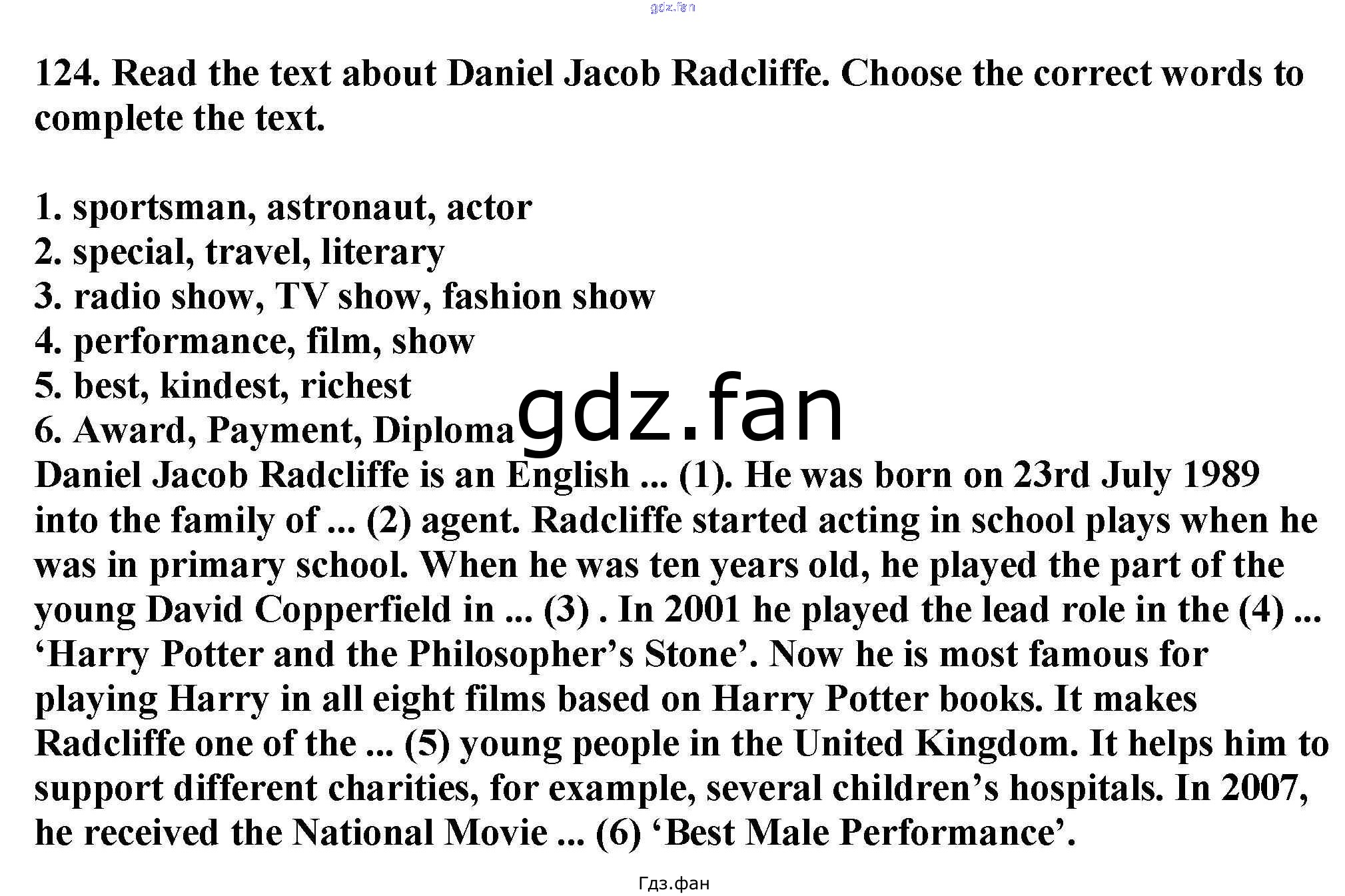 124. Read the text about Daniel Jacob Radcliffe. Choose the correct words to complete the text.

1. sportsman, astronaut, actor
2. special, travel, literary
3. radio show, TV show, fashion show
4. performance, film, show
5. best, kindest, richest
6. Award, Payment, Diploma

Daniel Jacob Radcliffe is an English ... (1). He was born on 23rd July 1989 into the family of ... (2) agent. Radcliffe started acting in school plays when he was in primary school. When he was ten years old, he played the part of the young David Copperfield in ... (3) . In 2001 he played the lead role in the (4) ... 'Harry Potter and the Philosopher's Stone'. Now he is most famous for playing Harry in all eight films based on Harry Potter books. It makes Radcliffe one of the ... (5) young people in the United Kingdom. It helps him to support different charities, for example, several children's hospitals. In 2007, he received the National Movie ... (6) 'Best Male Performance'.

Гдз.фан

gdz.fan